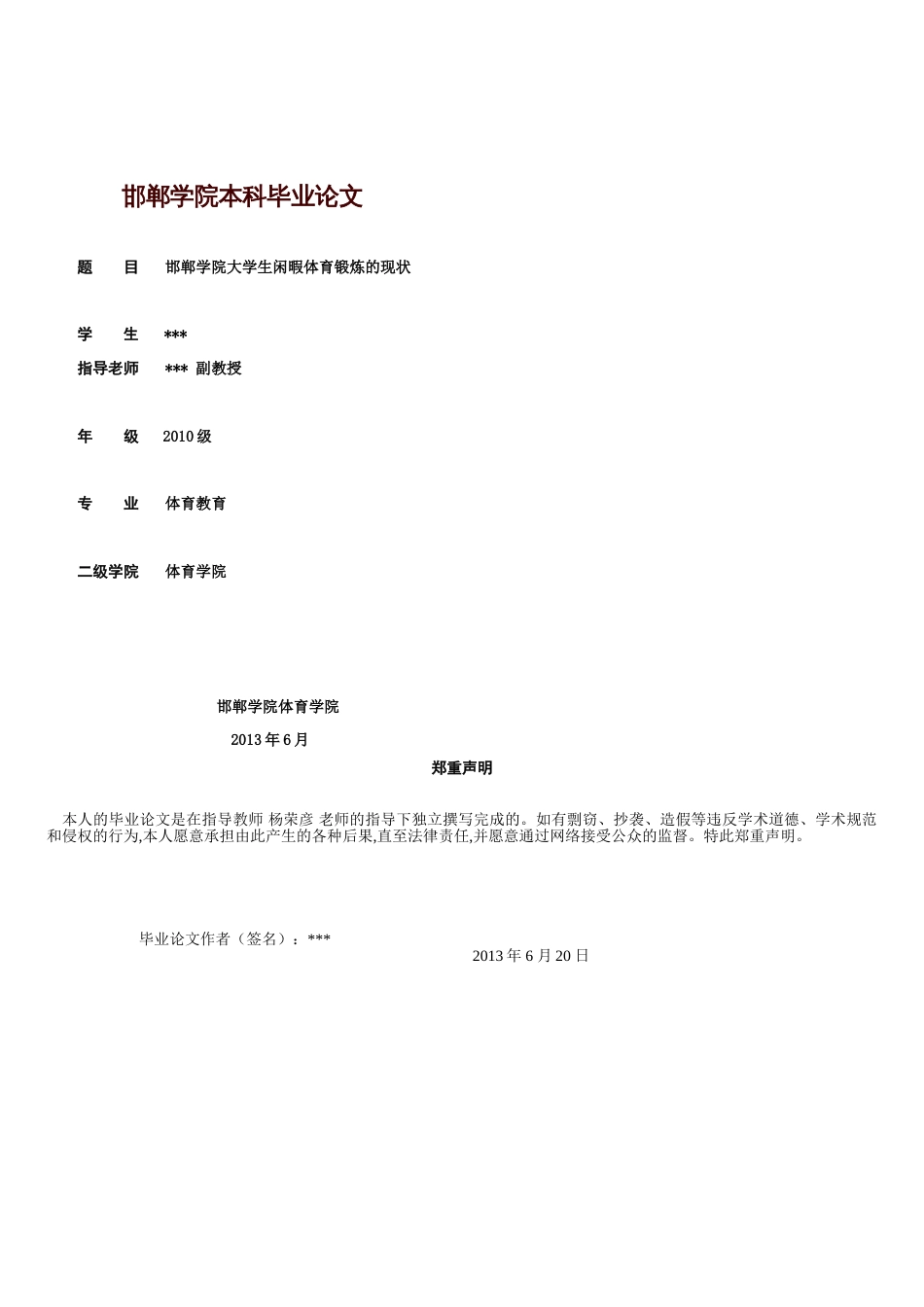 邯郸学院本科毕业论文

题　　目　邯郸学院大学生闲暇体育锻炼的现状

学　　生　***

指导老师　*** 副教授

年　　级　2010 级

专　　业　体育教育

二级学院　体育学院

邯郸学院体育学院

2013 年 6 月

郑重声明

本人的毕业论文是在指导教师 杨荣彦 老师的指导下独立撰写完成的。如有剽窃、抄袭、造假等违反学术道德、学术规范和侵权的行为,本人愿意承担由此产生的各种后果,直至法律责任,并愿意通过网络接受公众的监督。特此郑重声明。

毕业论文作者（签名）：***

2013 年 6 月 20 日